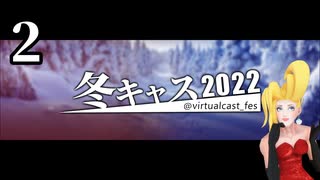 2

冬キャス2022
@virtualcast_fes